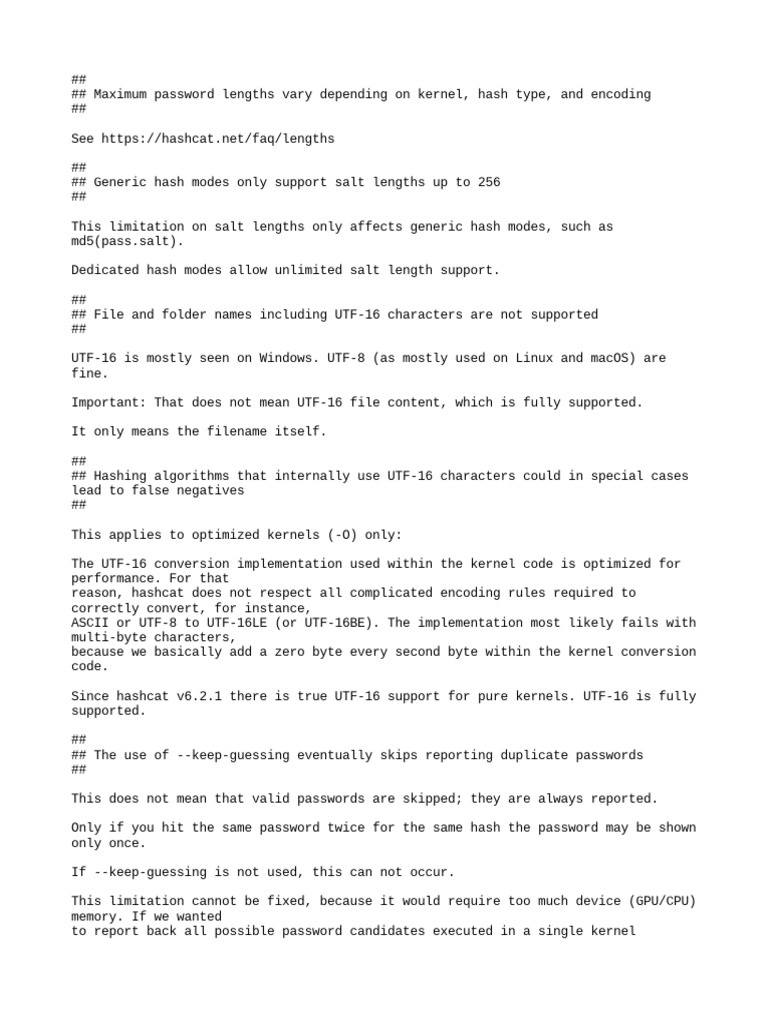 ##
## Maximum password lengths vary depending on kernel, hash type, and encoding
##

See https://hashcat.net/faq/lengths

##
## Generic hash modes only support salt lengths up to 256
##

This limitation on salt lengths only affects generic hash modes, such as md5(pass.salt).

Dedicated hash modes allow unlimited salt length support.

##
## File and folder names including UTF-16 characters are not supported
##

UTF-16 is mostly seen on Windows. UTF-8 (as mostly used on Linux and macOS) are fine.

Important: That does not mean UTF-16 file content, which is fully supported.

It only means the filename itself.

##
## Hashing algorithms that internally use UTF-16 characters could in special cases lead to false negatives
##

This applies to optimized kernels (-O) only:

The UTF-16 conversion implementation used within the kernel code is optimized for performance. For that
reason, hashcat does not respect all complicated encoding rules required to correctly convert, for instance,
ASCII or UTF-8 to UTF-16LE (or UTF-16BE). The implementation most likely fails with multi-byte characters,
because we basically add a zero byte every second byte within the kernel conversion code.

Since hashcat v6.2.1 there is true UTF-16 support for pure kernels. UTF-16 is fully supported.

##
## The use of --keep-guessing eventually skips reporting duplicate passwords
##

This does not mean that valid passwords are skipped; they are always reported.

Only if you hit the same password twice for the same hash the password may be shown only once.

If --keep-guessing is not used, this can not occur.

This limitation cannot be fixed, because it would require too much device (GPU/CPU) memory. If we wanted
to report back all possible password candidates executed in a single kernel